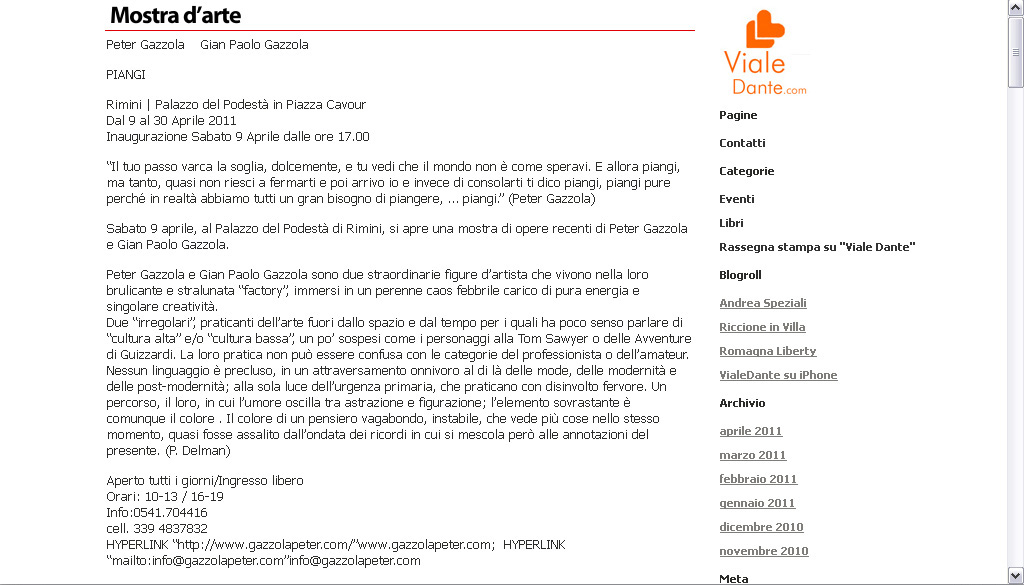 Mostra d'arte

Peter Gazzola    Gian Paolo Gazzola

PIANGI

Rimini | Palazzo del Podestà in Piazza Cavour
Dal 9 al 30 Aprile 2011
Inaugurazione Sabato 9 Aprile dalle ore 17.00

"Il tuo passo varca la soglia, dolcemente, e tu vedi che il mondo non è come speravi. E allora piangi, ma tanto, quasi non riesci a fermarti e poi arrivo io e invece di consolarti ti dico piangi, piangi pure perché in realtà abbiamo tutti un gran bisogno di piangere, ... piangi." (Peter Gazzola)

Sabato 9 aprile, al Palazzo del Podestà di Rimini, si apre una mostra di opere recenti di Peter Gazzola e Gian Paolo Gazzola.

Peter Gazzola e Gian Paolo Gazzola sono due straordinarie figure d'artista che vivono nella loro brulicante e stralunata "factory", immersi in un perenne caos febbrile carico di pura energia e singolare creatività.
Due "irregolari", praticanti dell'arte fuori dallo spazio e dal tempo per i quali ha poco senso parlare di "cultura alta" e/o "cultura bassa", un po' sospesi come i personaggi alla Tom Sawyer o delle Avventure di Guizzardi. La loro pratica non può essere confusa con le categorie del professionista o dell'amateur. Nessun linguaggio è precluso, in un attraversamento onnivoro al di là delle mode, delle modernità e delle post-modernità; alla sola luce dell'urgenza primaria, che praticano con disinvolto fervore. Un percorso, il loro, in cui l'umore oscilla tra astrazione e figurazione; l'elemento sovrastante è comunque il colore . Il colore di un pensiero vagabondo, instabile, che vede più cose nello stesso momento, quasi fosse assalito dall'ondata dei ricordi in cui si mescola però alle annotazioni del presente. (P. Delman)

Aperto tutti i giorni/Ingresso libero
Orari: 10-13 / 16-19
Info:0541.704416
cell. 339 4837832
HYPERLINK "http://www.gazzolapeter.com/"www.gazzolapeter.com; HYPERLINK "mailto:info@gazzolapeter.com"info@gazzolapeter.com

Viale Dante.com

Pagine
Contatti
Categorie
Eventi
Libri
Rassegna stampa su "Viale Dante"
Blogroll
Andrea Speziali
Riccione in Villa
Romagna Liberty
VialeDante su iPhone
Archivio
aprile 2011
marzo 2011
febbraio 2011
gennaio 2011
dicembre 2010
novembre 2010
Meta